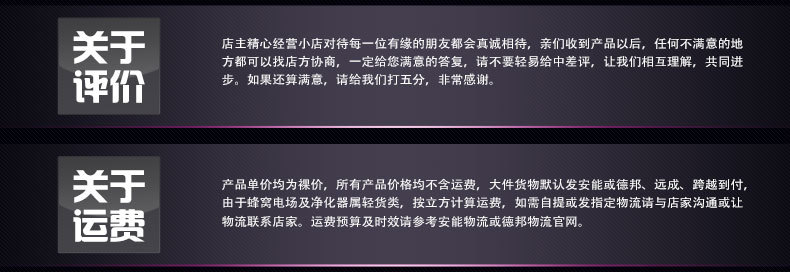 关于评价

店主精心经营小店对待每一位有缘的朋友都会真诚相待，亲们收到产品以后，任何不满意的地方都可以找店方协商，一定给您满意的答复，请不要轻易给中差评，让我们相互理解，共同进步。如果还算满意，请给我们打五分，非常感谢。

关于运费

产品单价均为裸价，所有产品价格均不含运费，大件货物默认发安能或德邦、远成、跨越到付，由于蜂窝电场及净化器属轻货类，按立方计算运费，如需自提或发指定物流请与店家沟通或让物流联系店家。运费预算及时效请参考安能物流或德邦物流官网。